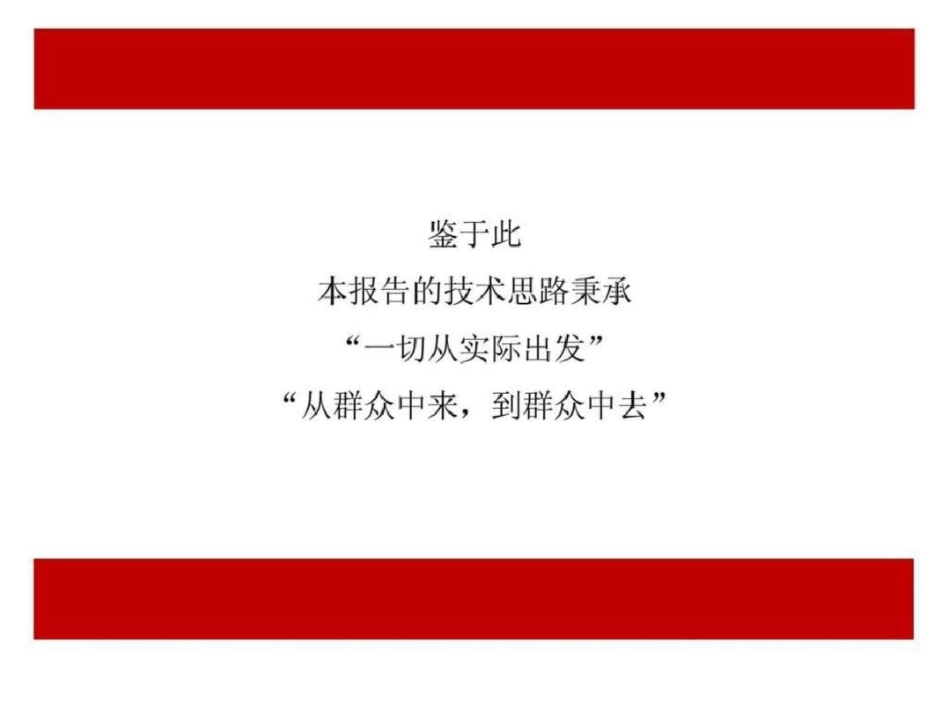 鉴于此
本报告的技术思路秉承
“一切从实际出发”
“从群众中来，到群众中去”